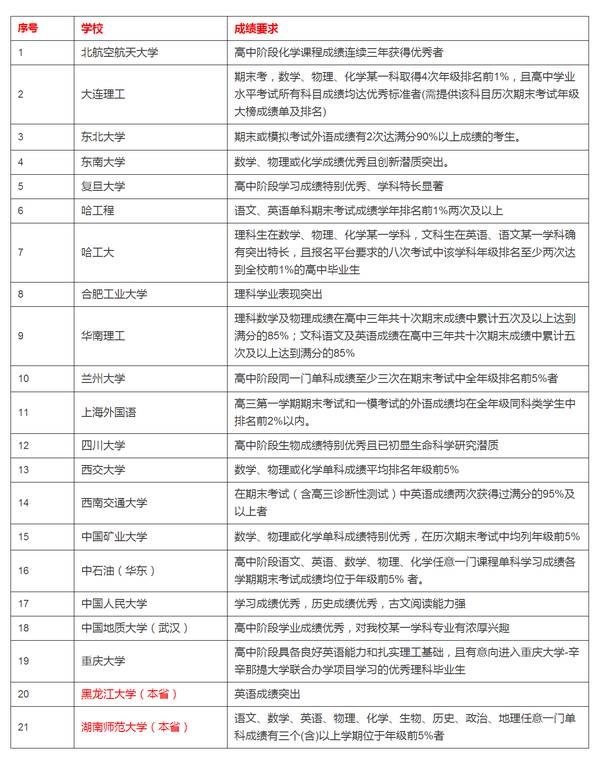 | 序号 | 学校 | 成绩要求 |
|---|---|---|
| 1 | 北航空航天大学 | 高中阶段化学课程成绩连续三年获得优秀者 |
| 2 | 大连理工 | 期末考，数学、物理、化学某一科取得4次年级排名前1%，且高中学业水平考试所有科目成绩均达优秀标准者(需提供该科目历次期末考试年级大榜成绩单及排名) |
| 3 | 东北大学 | 期末或模拟考试外语成绩有2次达满分90%以上成绩的考生。 |
| 4 | 东南大学 | 数学、物理或化学成绩优秀且创新潜质突出。 |
| 5 | 复旦大学 | 高中阶段学习成绩特别优秀、学科特长显著 |
| 6 | 哈工程 | 语文、英语单科期末考试成绩学年排名前1%两次及以上 |
| 7 | 哈工大 | 理科生在数学、物理、化学某一学科，文科生在英语、语文某一学科确有突出特长，且报名平台要求的八次考试中该学科年级排名至少两次达到全校前1%的高中毕业生 |
| 8 | 合肥工业大学 | 理科学业表现突出 |
| 9 | 华南理工 | 理科数学及物理成绩在高中三年共十次期末成绩中累计五次及以上达到满分的85%；文科语文及英语成绩在高中三年共十次期末成绩中累计五次及以上达到满分的85% |
| 10 | 兰州大学 | 高中阶段同一门单科成绩至少三次在期末考试中全年级排名前5%者 |
| 11 | 上海外国语 | 高三第一学期期末考试和一模考试的外语成绩均在全年级同科类学生中排名前2%以内。 |
| 12 | 四川大学 | 高中阶段生物成绩特别优秀且已初显生命科学研究潜质 |
| 13 | 西交大学 | 数学、物理或化学单科成绩平均排名年级前5% |
| 14 | 西南交通大学 | 在期末考试（含高三诊断性测试）中英语成绩两次获得过满分的95%及以上者 |
| 15 | 中国矿业大学 | 数学、物理或化学单科成绩特别优秀，在历次期末考试中均列年级前5% |
| 16 | 中石油（华东） | 高中阶段语文、英语、数学、物理、化学任意一门课程单科学习成绩各学期期末考试成绩均位于年级前5% 者。 |
| 17 | 中国人民大学 | 学习成绩优秀，历史成绩优秀，古文阅读能力强 |
| 18 | 中国地质大学（武汉） | 高中阶段学业成绩优秀，对我校某一学科专业有浓厚兴趣 |
| 19 | 重庆大学 | 高中阶段具备良好英语能力和扎实理工基础，且有意向进入重庆大学-辛辛那提大学联合办学项目学习的优秀理科毕业生 |
| 20 | 黑龙江大学（本省） | 英语成绩突出 |
| 21 | 湖南师范大学（本省） | 语文、数学、英语、物理、化学、生物、历史、政治、地理任意一门单科成绩有三个(含)以上学期位于年级前5%者 |